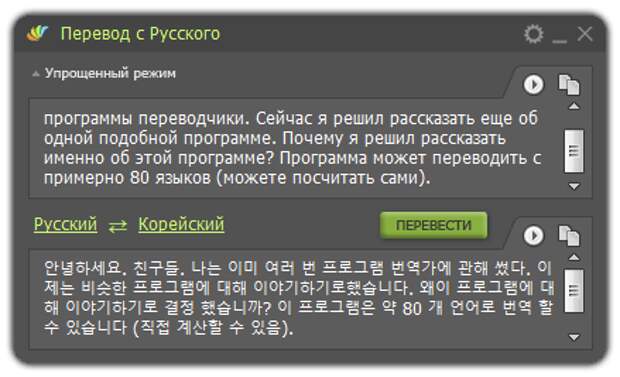 Перевод с Русского

Упрощенный режим

программы переводчики. Сейчас я решил рассказать еще об одной подобной программе. Почему я решил рассказать именно об этой программе? Программа может переводить с примерно 80 языков (можете посчитать сами).

Русский ⇄ Корейский

ПЕРЕВЕСТИ

안녕하세요. 친구들. 나는 이미 여러 번 프로그램 번역가에 관해 썼다. 이제는 비슷한 프로그램에 대해 이야기하기로했습니다. 왜이 프로그램에 대해 이야기하기로 결정 했습니까? 이 프로그램은 약 80 개 언어로 번역 할 수 있습니다 (직접 계산할 수 있음).